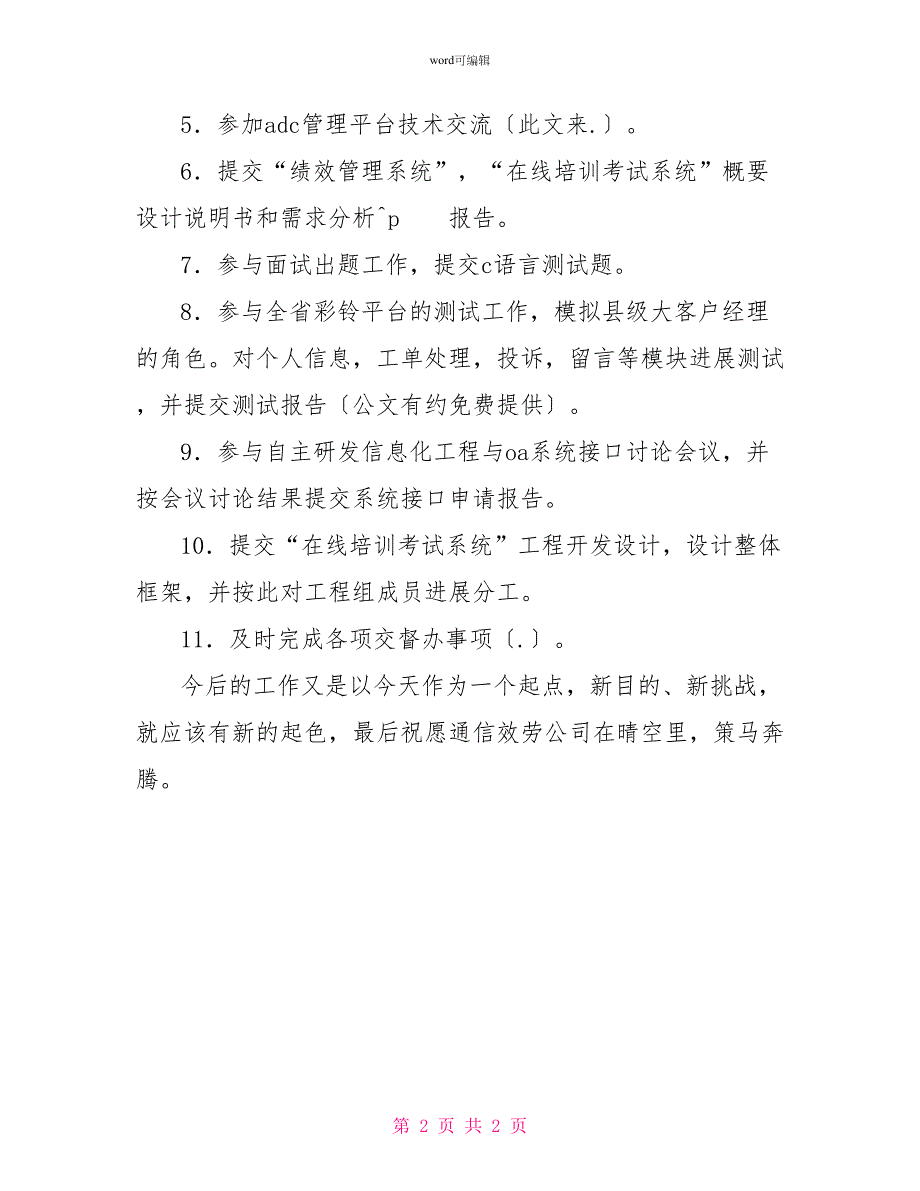 word可编辑

5．参加adc管理平台技术交流〔此文来.〕。

6．提交“绩效管理系统”，“在线培训考试系统”概要设计说明书和需求分析^p　　报告。

7．参与面试出题工作，提交c语言测试题。

8．参与全省彩铃平台的测试工作，模拟县级大客户经理的角色。对个人信息，工单处理，投诉，留言等模块进展测试，并提交测试报告〔公文有约免费提供〕。

9．参与自主研发信息化工程与oa系统接口讨论会议，并按会议讨论结果提交系统接口申请报告。

10．提交“在线培训考试系统”工程开发设计，设计整体框架，并按此对工程组成员进展分工。

11．及时完成各项交督办事项〔.〕。

今后的工作又是以今天作为一个起点，新目的、新挑战，就应该有新的起色，最后祝愿通信效劳公司在晴空里，策马奔腾。

第 2 页 共 2 页